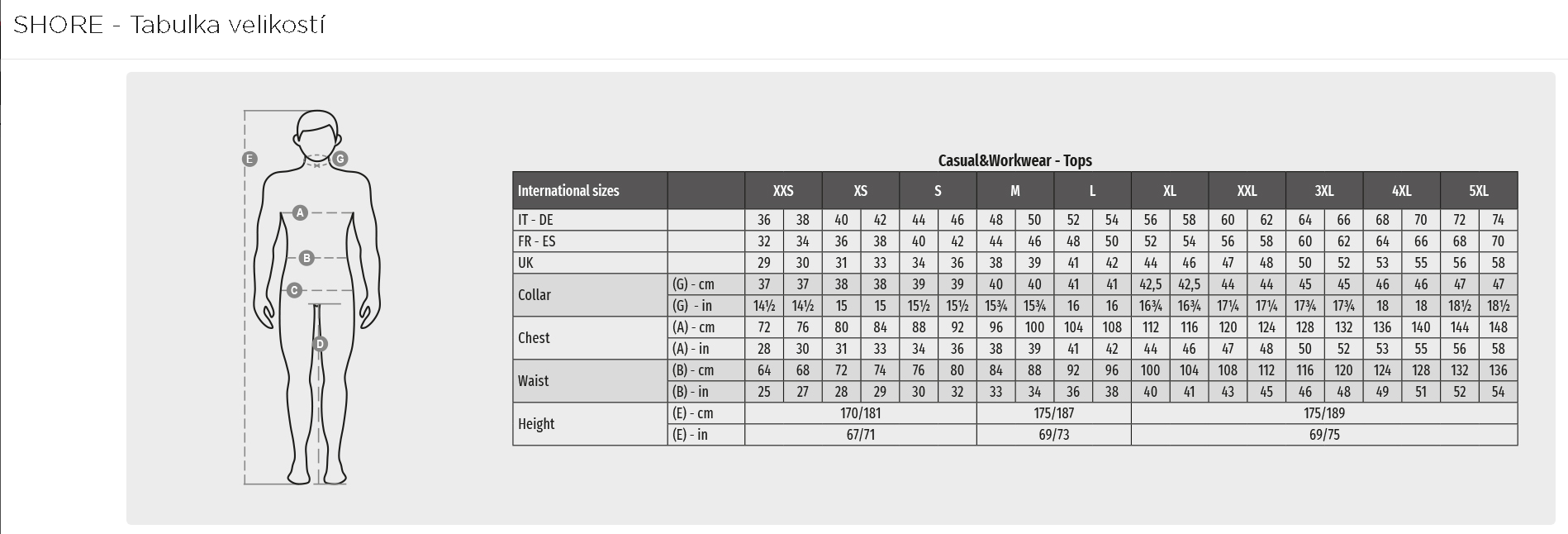 SHORE - Tabulka velikostí

E
G
A
B
C
D

Casual&Workwear - Tops

| International sizes | | XXS | | XS | | S | | M | | L | | XL | | XXL | | 3XL | | 4XL | | 5XL | |
|---|---|---|---|---|---|---|---|---|---|---|---|---|---|---|---|---|---|---|---|---|---|
| IT - DE | | 36 | 38 | 40 | 42 | 44 | 46 | 48 | 50 | 52 | 54 | 56 | 58 | 60 | 62 | 64 | 66 | 68 | 70 | 72 | 74 |
| FR - ES | | 32 | 34 | 36 | 38 | 40 | 42 | 44 | 46 | 48 | 50 | 52 | 54 | 56 | 58 | 60 | 62 | 64 | 66 | 68 | 70 |
| UK | | 29 | 30 | 31 | 33 | 34 | 36 | 38 | 39 | 41 | 42 | 44 | 46 | 47 | 48 | 50 | 52 | 53 | 55 | 56 | 58 |
| Collar | (G) - cm | 37 | 37 | 38 | 38 | 39 | 39 | 40 | 40 | 41 | 41 | 42,5 | 42,5 | 44 | 44 | 45 | 45 | 46 | 46 | 47 | 47 |
| | (G) - in | 14½ | 14½ | 15 | 15 | 15½ | 15½ | 15¾ | 15¾ | 16 | 16 | 16¾ | 16¾ | 17¼ | 17¼ | 17¾ | 17¾ | 18 | 18 | 18½ | 18½ |
| Chest | (A) - cm | 72 | 76 | 80 | 84 | 88 | 92 | 96 | 100 | 104 | 108 | 112 | 116 | 120 | 124 | 128 | 132 | 136 | 140 | 144 | 148 |
| | (A) - in | 28 | 30 | 31 | 33 | 34 | 36 | 38 | 39 | 41 | 42 | 44 | 46 | 47 | 48 | 50 | 52 | 53 | 55 | 56 | 58 |
| Waist | (B) - cm | 64 | 68 | 72 | 74 | 76 | 80 | 84 | 88 | 92 | 96 | 100 | 104 | 108 | 112 | 116 | 120 | 124 | 128 | 132 | 136 |
| | (B) - in | 25 | 27 | 28 | 29 | 30 | 32 | 33 | 34 | 36 | 38 | 40 | 41 | 43 | 45 | 46 | 48 | 49 | 51 | 52 | 54 |
| Height | (E) - cm | 170/181 | | | | | | 175/187 | | | | 175/189 | | | | | | | | | |
| | (E) - in | 67/71 | | | | | | 69/73 | | | | 69/75 | | | | | | | | | |